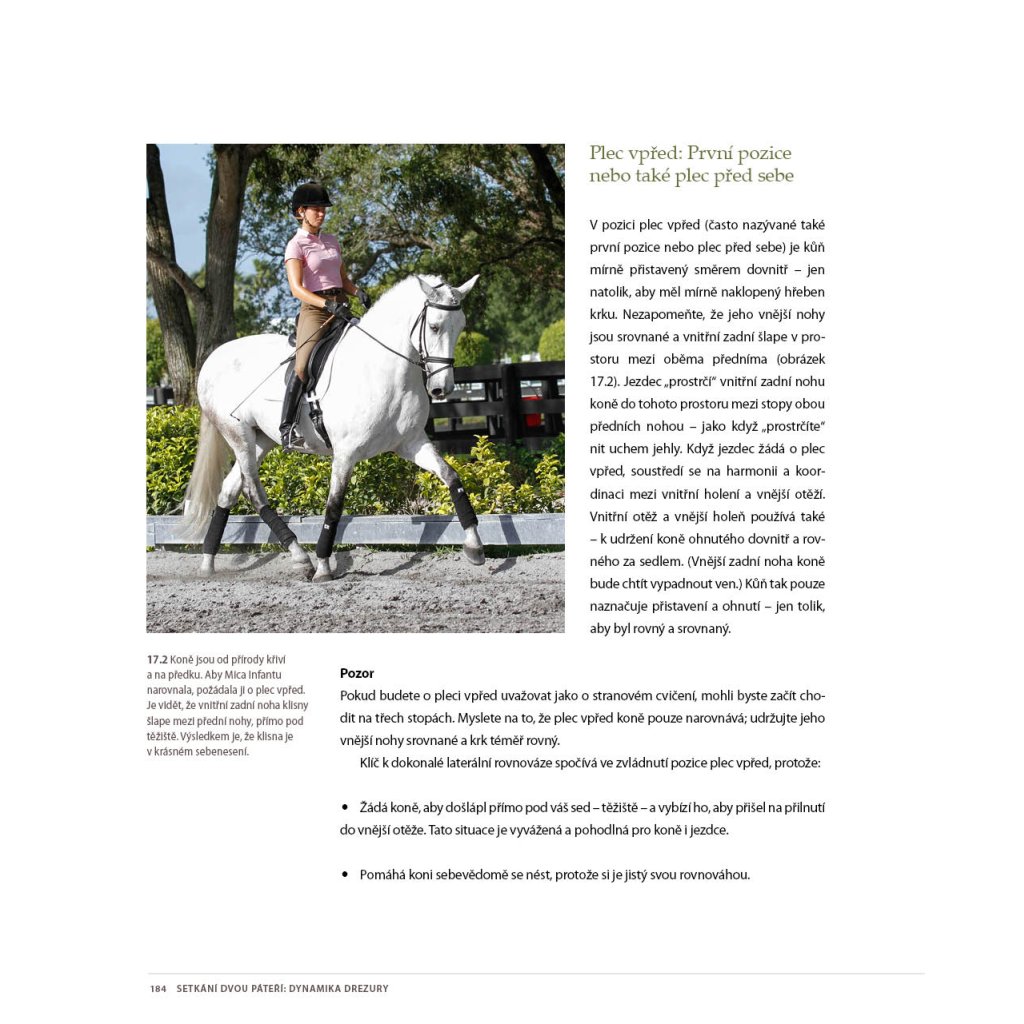 Plec vpřed: První pozice nebo také plec před sebe

V pozici plec vpřed (často nazývané také první pozice nebo plec před sebe) je kůň mírně přistavený směrem dovnitř – jen natolik, aby měl mírně naklopený hřeben krku. Nezapomeňte, že jeho vnější nohy jsou srovnané a vnitřní zadní šlape v prostoru mezi oběma předníma (obrázek 17.2). Jezdec „prostrčí" vnitřní zadní nohu koně do tohoto prostoru mezi stopy obou předních nohou – jako když „prostrčíte" nit uchem jehly. Když jezdec žádá o plec vpřed, soustředí se na harmonii a koordinaci mezi vnitřní holení a vnější otěží. Vnitřní otěž a vnější holeň používá také – k udržení koně ohnutého dovnitř a rovného za sedlem. (Vnější zadní noha koně bude chtít vypadnout ven.) Kůň tak pouze naznačuje přistavení a ohnutí – jen tolik, aby byl rovný a srovnaný.

17.2 Koně jsou od přírody křiví a na předku. Aby Mica Infantu narovnala, požádala ji o plec vpřed. Je vidět, že vnitřní zadní noha klisny šlape mezi přední nohy, přímo pod těžiště. Výsledkem je, že klisna je v krásném sebenesení.

Pozor
Pokud budete o pleci vpřed uvažovat jako o stranovém cvičení, mohli byste začít chodit na třech stopách. Myslete na to, že plec vpřed koně pouze narovnává; udržujte jeho vnější nohy srovnané a krk téměř rovný.

Klíč k dokonalé laterální rovnováze spočívá ve zvládnutí pozice plec vpřed, protože:

• Žádá koně, aby došlápl přímo pod váš sed – těžiště – a vybízí ho, aby přišel na přilnutí do vnější otěže. Tato situace je vyvážená a pohodlná pro koně i jezdce.

• Pomáhá koni sebevědomě se nést, protože si je jistý svou rovnováhou.

184 SETKÁNÍ DVOU PÁTEŘÍ: DYNAMIKA DREZURY